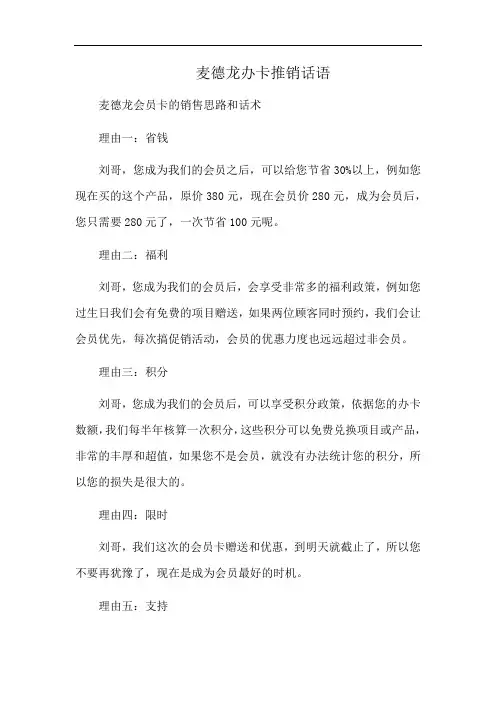 麦德龙办卡推销话语

麦德龙会员卡的销售思路和话术

理由一：省钱

刘哥，您成为我们的会员之后，可以给您节省30%以上，例如您现在买的这个产品，原价380元，现在会员价280元，成为会员后，您只需要280元了，一次节省100元呢。

理由二：福利

刘哥，您成为我们的会员后，会享受非常多的福利政策，例如您过生日我们会有免费的项目赠送，如果两位顾客同时预约，我们会让会员优先，每次搞促销活动，会员的优惠力度也远远超过非会员。

理由三：积分

刘哥，您成为我们的会员后，可以享受积分政策，依据您的办卡数额，我们每半年核算一次积分，这些积分可以免费兑换项目或产品，非常的丰厚和超值，如果您不是会员，就没有办法统计您的积分，所以您的损失是很大的。

理由四：限时

刘哥，我们这次的会员卡赠送和优惠，到明天就截止了，所以您不要再犹豫了，现在是成为会员最好的时机。

理由五：支持